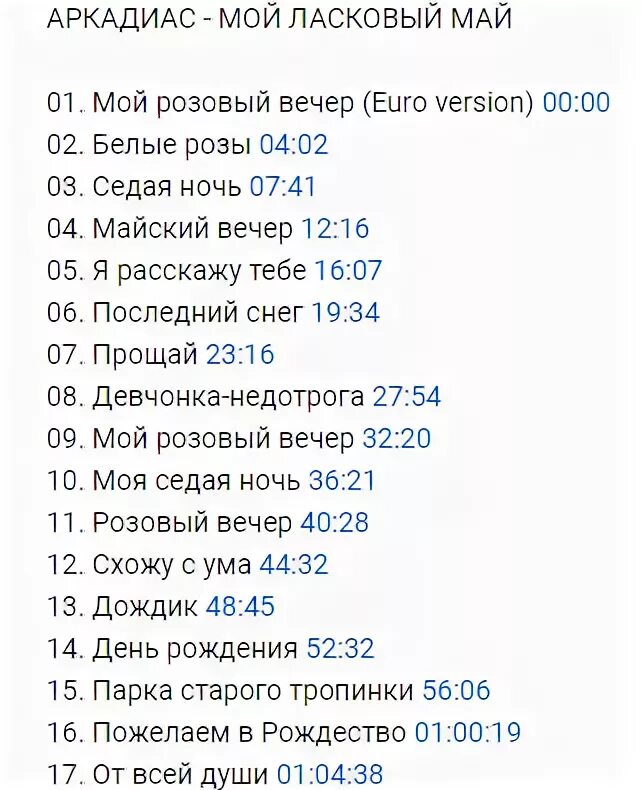 АРКАДИАС - МОЙ ЛАСКОВЫЙ МАЙ

01. Мой розовый вечер (Euro version) 00:00
02. Белые розы 04:02
03. Седая ночь 07:41
04. Майский вечер 12:16
05. Я расскажу тебе 16:07
06. Последний снег 19:34
07. Прощай 23:16
08. Девчонка-недотрога 27:54
09. Мой розовый вечер 32:20
10. Моя седая ночь 36:21
11. Розовый вечер 40:28
12. Схожу с ума 44:32
13. Дождик 48:45
14. День рождения 52:32
15. Парка старого тропинки 56:06
16. Пожелаем в Рождество 01:00:19
17. От всей души 01:04:38